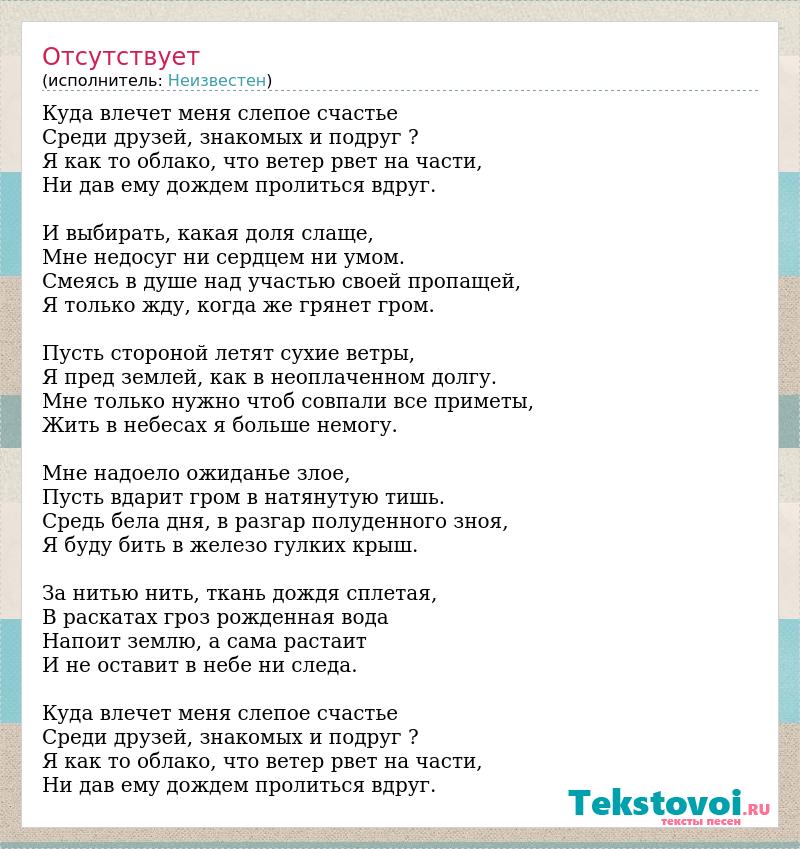 Отсутствует
(исполнитель: Неизвестен)

Куда влечет меня слепое счастье
Среди друзей, знакомых и подруг ?
Я как то облако, что ветер рвет на части,
Ни дав ему дождем пролиться вдруг.

И выбирать, какая доля слаще,
Мне недосуг ни сердцем ни умом.
Смеясь в душе над участью своей пропащей,
Я только жду, когда же грянет гром.

Пусть стороной летят сухие ветры,
Я пред землей, как в неоплаченном долгу.
Мне только нужно чтоб совпали все приметы,
Жить в небесах я больше немогу.

Мне надоело ожиданье злое,
Пусть вдарит гром в натянутую тишь.
Средь бела дня, в разгар полуденного зноя,
Я буду бить в железо гулких крыш.

За нитью нить, ткань дождя сплетая,
В раскатах гроз рожденная вода
Напоит землю, а сама растаит
И не оставит в небе ни следа.

Куда влечет меня слепое счастье
Среди друзей, знакомых и подруг ?
Я как то облако, что ветер рвет на части,
Ни дав ему дождем пролиться вдруг.

Tekstovoi.RU
тексты песен